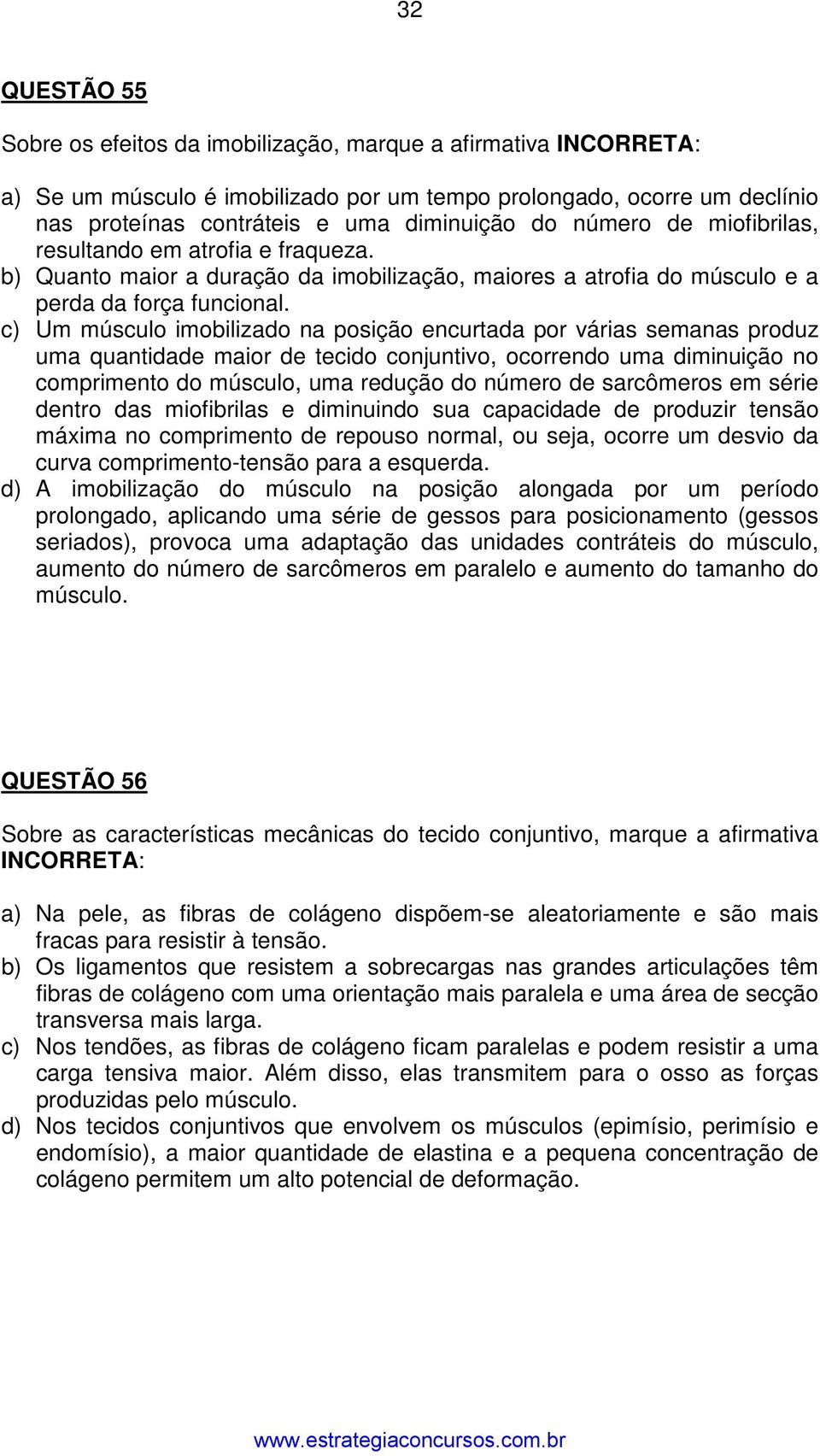 32

QUESTÃO 55

Sobre os efeitos da imobilização, marque a afirmativa INCORRETA:

a) Se um músculo é imobilizado por um tempo prolongado, ocorre um declínio nas proteínas contráteis e uma diminuição do número de miofibrilas, resultando em atrofia e fraqueza.
b) Quanto maior a duração da imobilização, maiores a atrofia do músculo e a perda da força funcional.
c) Um músculo imobilizado na posição encurtada por várias semanas produz uma quantidade maior de tecido conjuntivo, ocorrendo uma diminuição no comprimento do músculo, uma redução do número de sarcômeros em série dentro das miofibrilas e diminuindo sua capacidade de produzir tensão máxima no comprimento de repouso normal, ou seja, ocorre um desvio da curva comprimento-tensão para a esquerda.
d) A imobilização do músculo na posição alongada por um período prolongado, aplicando uma série de gessos para posicionamento (gessos seriados), provoca uma adaptação das unidades contráteis do músculo, aumento do número de sarcômeros em paralelo e aumento do tamanho do músculo.

QUESTÃO 56

Sobre as características mecânicas do tecido conjuntivo, marque a afirmativa INCORRETA:

a) Na pele, as fibras de colágeno dispõem-se aleatoriamente e são mais fracas para resistir à tensão.
b) Os ligamentos que resistem a sobrecargas nas grandes articulações têm fibras de colágeno com uma orientação mais paralela e uma área de secção transversa mais larga.
c) Nos tendões, as fibras de colágeno ficam paralelas e podem resistir a uma carga tensiva maior. Além disso, elas transmitem para o osso as forças produzidas pelo músculo.
d) Nos tecidos conjuntivos que envolvem os músculos (epimísio, perimísio e endomísio), a maior quantidade de elastina e a pequena concentração de colágeno permitem um alto potencial de deformação.

www.estrategiaconcursos.com.br